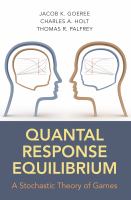 JACOB K. GOEREE
CHARLES A. HOLT
THOMAS R. PALFREY

QUANTAL RESPONSE EQUILIBRIUM

A Stochastic Theory of Games